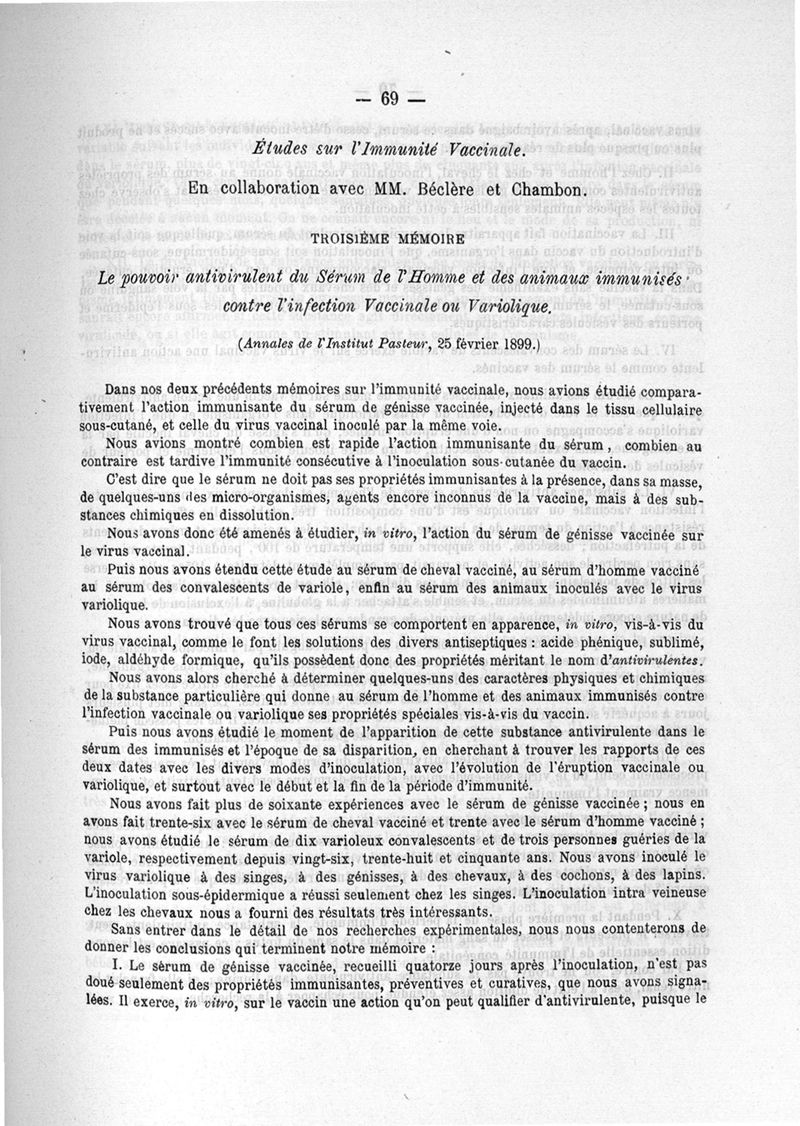 — 69 —

Études sur l'Immunité Vaccinale.

En collaboration avec MM. Béclère et Chambon.

TROISIÈME MÉMOIRE

Le pouvoir antivirulent du Sérum de l'Homme et des animaux immunisés contre l'infection Vaccinale ou Variolique.

(Annales de l'Institut Pasteur, 25 février 1899.)

Dans nos deux précédents mémoires sur l'immunité vaccinale, nous avions étudié comparativement l'action immunisante du sérum de génisse vaccinée, injecté dans le tissu cellulaire sous-cutané, et celle du virus vaccinal inoculé par la même voie.

Nous avions montré combien est rapide l'action immunisante du sérum, combien au contraire est tardive l'immunité consécutive à l'inoculation sous-cutanée du vaccin.

C'est dire que le sérum ne doit pas ses propriétés immunisantes à la présence, dans sa masse, de quelques-uns des micro-organismes, agents encore inconnus de la vaccine, mais à des substances chimiques en dissolution.

Nous avons donc été amenés à étudier, in vitro, l'action du sérum de génisse vaccinée sur le virus vaccinal.

Puis nous avons étendu cette étude au sérum de cheval vacciné, au sérum d'homme vacciné au sérum des convalescents de variole, enfin au sérum des animaux inoculés avec le virus variolique.

Nous avons trouvé que tous ces sérums se comportent en apparence, in vitro, vis-à-vis du virus vaccinal, comme le font les solutions des divers antiseptiques : acide phénique, sublimé, iode, aldéhyde formique, qu'ils possèdent donc des propriétés méritant le nom d'antivirulentes.

Nous avons alors cherché à déterminer quelques-uns des caractères physiques et chimiques de la substance particulière qui donne au sérum de l'homme et des animaux immunisés contre l'infection vaccinale ou variolique ses propriétés spéciales vis-à-vis du vaccin.

Puis nous avons étudié le moment de l'apparition de cette substance antivirulente dans le sérum des immunisés et l'époque de sa disparition, en cherchant à trouver les rapports de ces deux dates avec les divers modes d'inoculation, avec l'évolution de l'éruption vaccinale ou variolique, et surtout avec le début et la fin de la période d'immunité.

Nous avons fait plus de soixante expériences avec le sérum de génisse vaccinée ; nous en avons fait trente-six avec le sérum de cheval vacciné et trente avec le sérum d'homme vacciné ; nous avons étudié le sérum de dix varioleux convalescents et de trois personnes guéries de la variole, respectivement depuis vingt-six, trente-huit et cinquante ans. Nous avons inoculé le virus variolique à des singes, à des génisses, à des chevaux, à des cochons, à des lapins. L'inoculation sous-épidermique a réussi seulement chez les singes. L'inoculation intra veineuse chez les chevaux nous a fourni des résultats très intéressants.

Sans entrer dans le détail de nos recherches expérimentales, nous nous contenterons de donner les conclusions qui terminent notre mémoire :

I. Le sérum de génisse vaccinée, recueilli quatorze jours après l'inoculation, n'est pas doué seulement des propriétés immunisantes, préventives et curatives, que nous avons signalées. Il exerce, in vitro, sur le vaccin une action qu'on peut qualifier d'antivirulente, puisque le